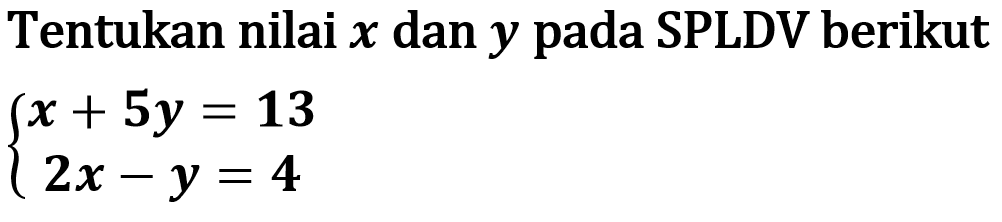 Tentukan nilai $x$ dan $y$ pada SPLDV berikut

$\begin{cases} x + 5y = 13 \\ 2x - y = 4 \end{cases}$